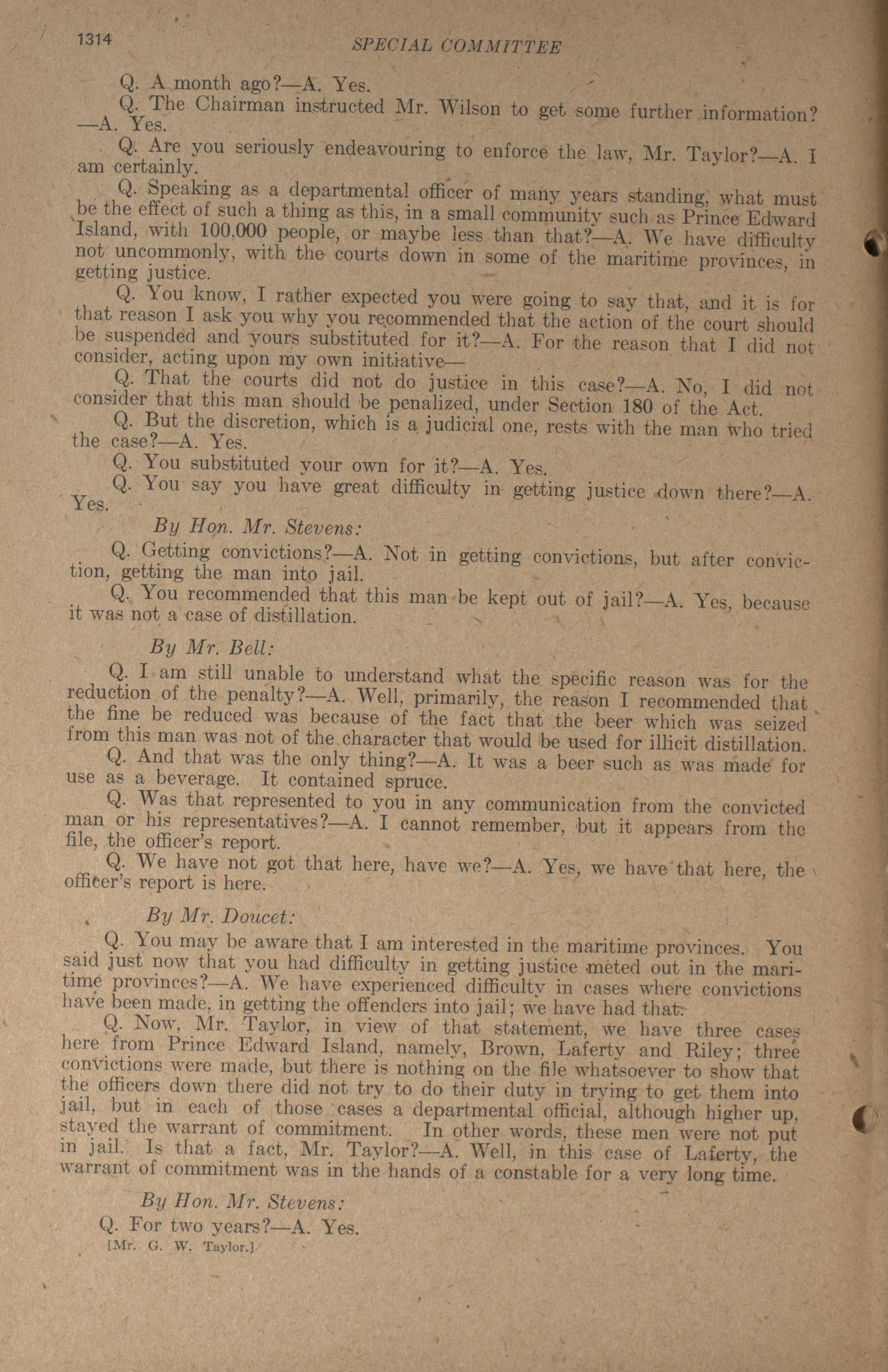 1314 SPECIAL COMMITTEE

Q. A month ago?—A. Yes.

Q. The Chairman instructed Mr. Wilson to get some further information?—A. Yes.

Q. Are you seriously endeavouring to enforce the law, Mr. Taylor?—A. I am certainly.

Q. Speaking as a departmental officer of many years standing, what must be the effect of such a thing as this, in a small community such as Prince Edward Island, with 100,000 people, or maybe less than that?—A. We have difficulty not uncommonly, with the courts down in some of the maritime provinces, in getting justice.

Q. You know, I rather expected you were going to say that, and it is for that reason I ask you why you recommended that the action of the court should be suspended and yours substituted for it?—A. For the reason that I did not consider, acting upon my own initiative—

Q. That the courts did not do justice in this case?—A. No, I did not consider that this man should be penalized, under Section 180 of the Act.

Q. But the discretion, which is a judicial one, rests with the man who tried the case?—A. Yes.

Q. You substituted your own for it?—A. Yes.

Q. You say you have great difficulty in getting justice down there?—A. Yes.

By Hon. Mr. Stevens:

Q. Getting convictions?—A. Not in getting convictions, but after conviction, getting the man into jail.

Q. You recommended that this man be kept out of jail?—A. Yes, because it was not a case of distillation.

By Mr. Bell:

Q. I am still unable to understand what the specific reason was for the reduction of the penalty?—A. Well, primarily, the reason I recommended that the fine be reduced was because of the fact that the beer which was seized from this man was not of the character that would be used for illicit distillation.

Q. And that was the only thing?—A. It was a beer such as was made for use as a beverage. It contained spruce.

Q. Was that represented to you in any communication from the convicted man or his representatives?—A. I cannot remember, but it appears from the file, the officer's report.

Q. We have not got that here, have we?—A. Yes, we have that here, the officer's report is here.

By Mr. Doucet:

Q. You may be aware that I am interested in the maritime provinces. You said just now that you had difficulty in getting justice meted out in the maritime provinces?—A. We have experienced difficulty in cases where convictions have been made, in getting the offenders into jail; we have had that.

Q. Now, Mr. Taylor, in view of that statement, we have three cases here from Prince Edward Island, namely, Brown, Laferty and Riley; three convictions were made, but there is nothing on the file whatsoever to show that the officers down there did not try to do their duty in trying to get them into jail, but in each of those cases a departmental official, although higher up, stayed the warrant of commitment. In other words, these men were not put in jail. Is that a fact, Mr. Taylor?—A. Well, in this case of Laferty, the warrant of commitment was in the hands of a constable for a very long time.

By Hon. Mr. Stevens:

Q. For two years?—A. Yes.

[Mr. G. W. Taylor.]